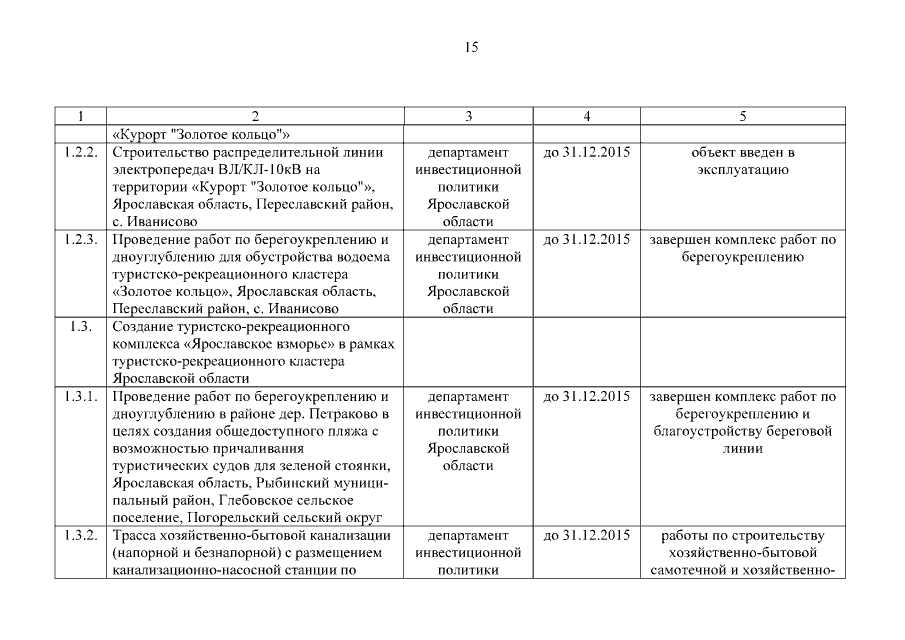 15

| 1 | 2 | 3 | 4 | 5 |
|---|---|---|---|---|
| | «Курорт "Золотое кольцо"» | | | |
| 1.2.2. | Строительство распределительной линии электропередач ВЛ/КЛ-10кВ на территории «Курорт "Золотое кольцо"», Ярославская область, Переславский район, с. Иванисово | департамент инвестиционной политики Ярославской области | до 31.12.2015 | объект введен в эксплуатацию |
| 1.2.3. | Проведение работ по берегоукреплению и дноуглублению для обустройства водоема туристско-рекреационного кластера «Золотое кольцо», Ярославская область, Переславский район, с. Иванисово | департамент инвестиционной политики Ярославской области | до 31.12.2015 | завершен комплекс работ по берегоукреплению |
| 1.3. | Создание туристско-рекреационного комплекса «Ярославское взморье» в рамках туристско-рекреационного кластера Ярославской области | | | |
| 1.3.1. | Проведение работ по берегоукреплению и дноуглублению в районе дер. Петраково в целях создания общедоступного пляжа с возможностью причаливания туристических судов для зеленой стоянки, Ярославская область, Рыбинский муниципальный район, Глебовское сельское поселение, Погорельский сельский округ | департамент инвестиционной политики Ярославской области | до 31.12.2015 | завершен комплекс работ по берегоукреплению и благоустройству береговой линии |
| 1.3.2. | Трасса хозяйственно-бытовой канализации (напорной и безнапорной) с размещением канализационно-насосной станции по | департамент инвестиционной политики | до 31.12.2015 | работы по строительству хозяйственно-бытовой самотечной и хозяйственно- |